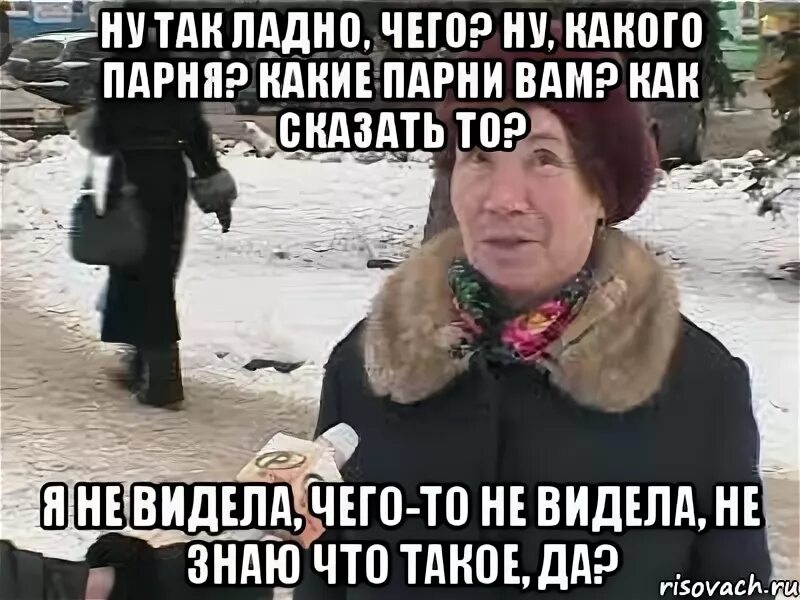 НУ ТАК ЛАДНО, ЧЕГО? НУ, КАКОГО ПАРНЯ? КАКИЕ ПАРНИ ВАМ? КАК СКАЗАТЬ ТО?

Я НЕ ВИДЕЛА, ЧЕГО-ТО НЕ ВИДЕЛА, НЕ ЗНАЮ ЧТО ТАКОЕ, ДА?

risovach.ru